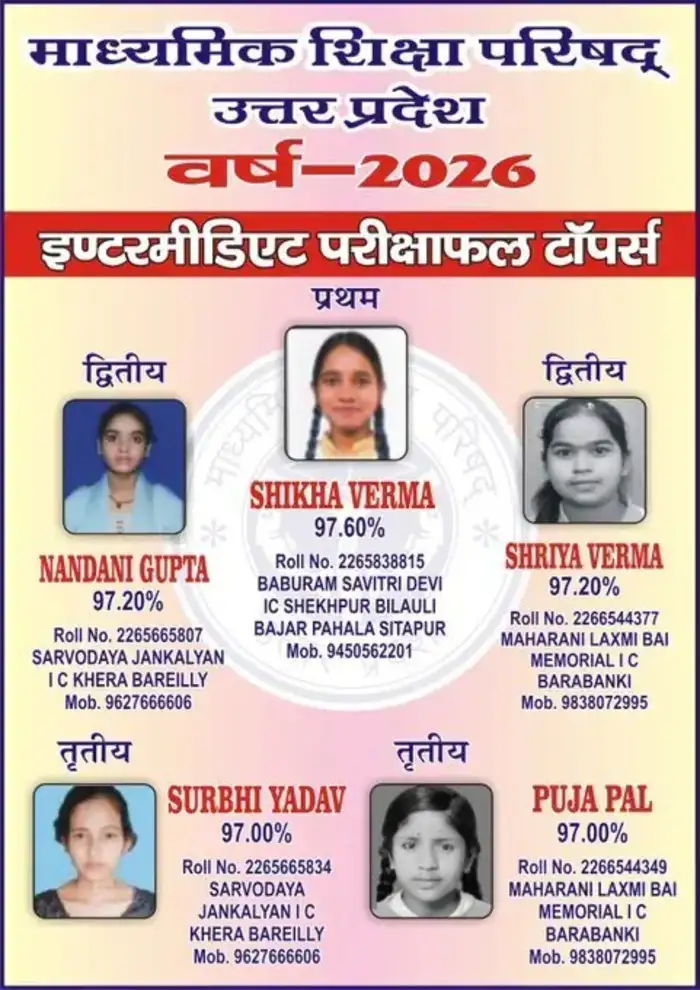 माध्यमिक शिक्षा परिषद्
उत्तर प्रदेश
वर्ष–2026

इण्टरमीडिएट परीक्षाफल टॉपर्स

प्रथम

SHIKHA VERMA
97.60%
Roll No. 2265838815
BABURAM SAVITRI DEVI IC SHEKHPUR BILAULI BAJAR PAHALA SITAPUR
Mob. 9450562201

द्वितीय

NANDANI GUPTA
97.20%
Roll No. 2265665807
SARVODAYA JANKALYAN I C KHERA BAREILLY
Mob. 9627666606

द्वितीय

SHRIYA VERMA
97.20%
Roll No. 2266544377
MAHARANI LAXMI BAI MEMORIAL I C BARABANKI
Mob. 9838072995

तृतीय

SURBHI YADAV
97.00%
Roll No. 2265665834
SARVODAYA JANKALYAN I C KHERA BAREILLY
Mob. 9627666606

तृतीय

PUJA PAL
97.00%
Roll No. 2266544349
MAHARANI LAXMI BAI MEMORIAL I C BARABANKI
Mob. 9838072995